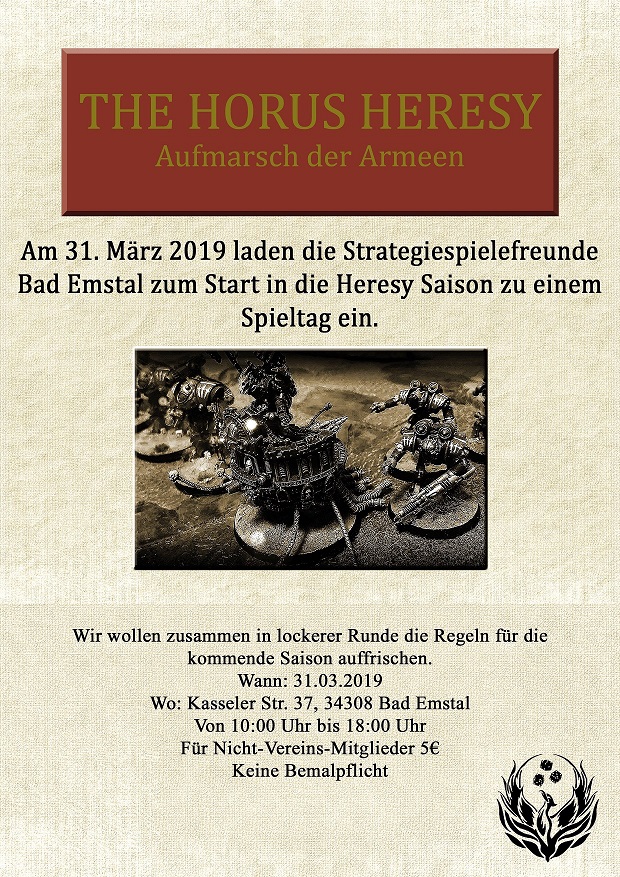 THE HORUS HERESY
Aufmarsch der Armeen

Am 31. März 2019 laden die Strategiespielefreunde Bad Emstal zum Start in die Heresy Saison zu einem Spieltag ein.

Wir wollen zusammen in lockerer Runde die Regeln für die kommende Saison auffrischen.
Wann: 31.03.2019
Wo: Kasseler Str. 37, 34308 Bad Emstal
Von 10:00 Uhr bis 18:00 Uhr
Für Nicht-Vereins-Mitglieder 5€
Keine Bemalpflicht